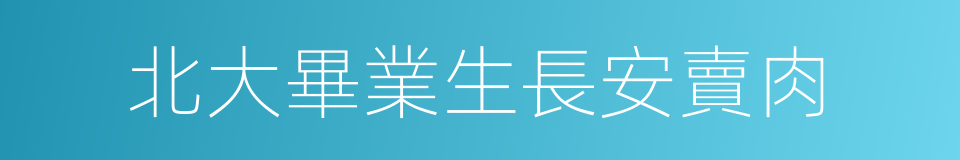 北大畢業生長安賣肉